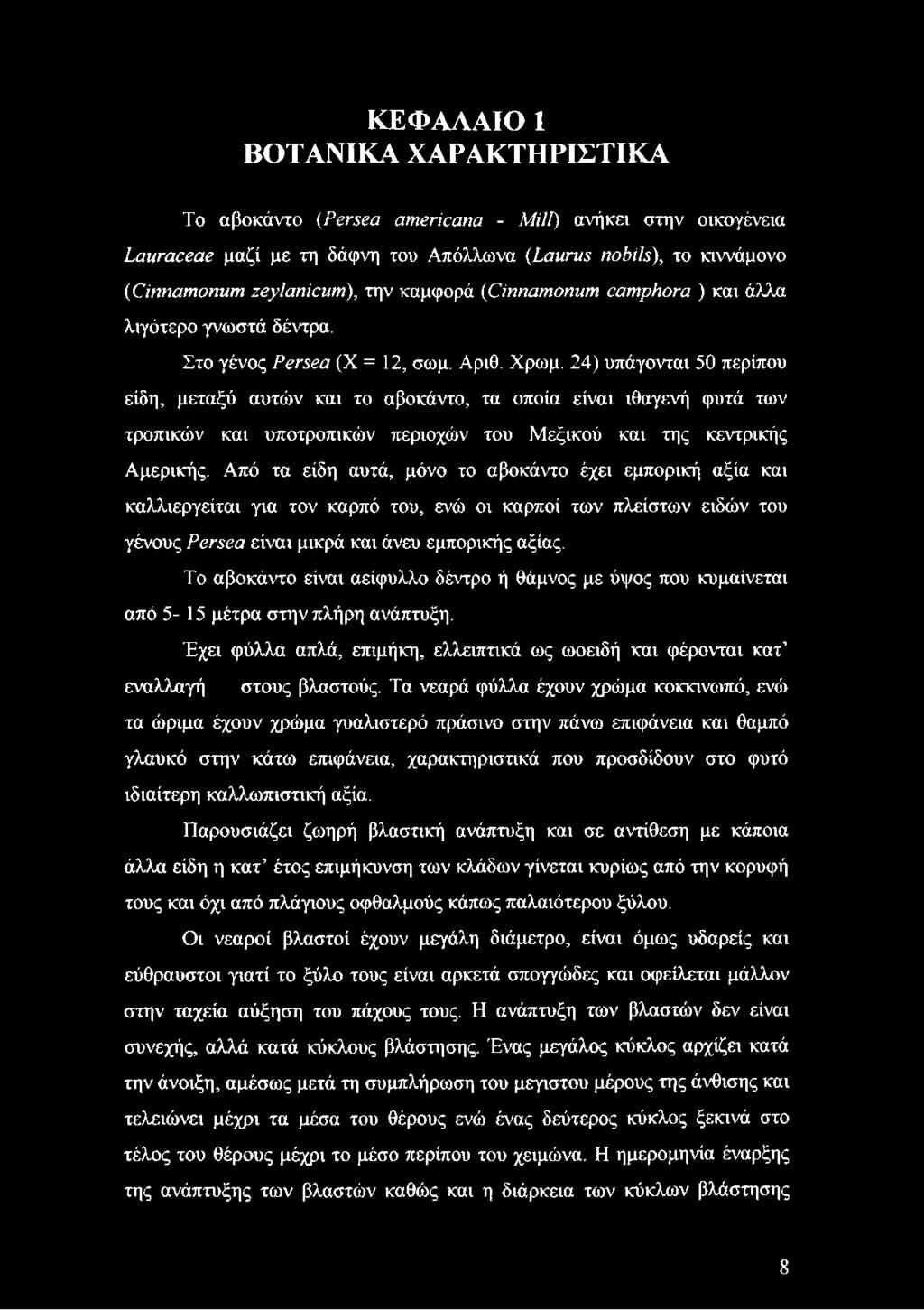 ΚΕΦΑΛΑΙΟ 1
ΒΟΤΑΝΙΚΑ ΧΑΡΑΚΤΗΡΙΣΤΙΚΑ

Το αβοκάντο (Persea americana - Mill) ανήκει στην οικογένεια Lauraceae μαζί με τη δάφνη του Απόλλωνα (Laurus nobils), το κιννάμονο (Cinnamonum zeylanicum), την καμφορά (Cinnamonum camphora ) και άλλα λιγότερο γνωστά δέντρα.

Στο γένος Persea (X = 12, σωμ. Αριθ. Χρωμ. 24) υπάγονται 50 περίπου είδη, μεταξύ αυτών και το αβοκάντο, τα οποία είναι ιθαγενή φυτά των τροπικών και υποτροπικών περιοχών του Μεξικού και της κεντρικής Αμερικής. Από τα είδη αυτά, μόνο το αβοκάντο έχει εμπορική αξία και καλλιεργείται για τον καρπό του, ενώ οι καρποί των πλείστων ειδών του γένους Persea είναι μικρά και άνευ εμπορικής αξίας.

Το αβοκάντο είναι αείφυλλο δέντρο ή θάμνος με ύψος που κυμαίνεται από 5- 15 μέτρα στην πλήρη ανάπτυξη.

Έχει φύλλα απλά, επιμήκη, ελλειπτικά ως ωοειδή και φέρονται κατ' εναλλαγή στους βλαστούς. Τα νεαρά φύλλα έχουν χρώμα κοκκινωπό, ενώ τα ώριμα έχουν χρώμα γυαλιστερό πράσινο στην πάνω επιφάνεια και θαμπό γλαυκό στην κάτω επιφάνεια, χαρακτηριστικά που προσδίδουν στο φυτό ιδιαίτερη καλλωπιστική αξία.

Παρουσιάζει ζωηρή βλαστική ανάπτυξη και σε αντίθεση με κάποια άλλα είδη η κατ' έτος επιμήκυνση των κλάδων γίνεται κυρίως από την κορυφή τους και όχι από πλάγιους οφθαλμούς κάπως παλαιότερου ξύλου.

Οι νεαροί βλαστοί έχουν μεγάλη διάμετρο, είναι όμως υδαρείς και εύθραυστοι γιατί το ξύλο τους είναι αρκετά σπογγώδες και οφείλεται μάλλον στην ταχεία αύξηση του πάχους τους. Η ανάπτυξη των βλαστών δεν είναι συνεχής, αλλά κατά κύκλους βλάστησης. Ένας μεγάλος κύκλος αρχίζει κατά την άνοιξη, αμέσως μετά τη συμπλήρωση του μεγιστου μέρους της άνθισης και τελειώνει μέχρι τα μέσα του θέρους ενώ ένας δεύτερος κύκλος ξεκινά στο τέλος του θέρους μέχρι το μέσο περίπου του χειμώνα. Η ημερομηνία έναρξης της ανάπτυξης των βλαστών καθώς και η διάρκεια των κύκλων βλάστησης

8